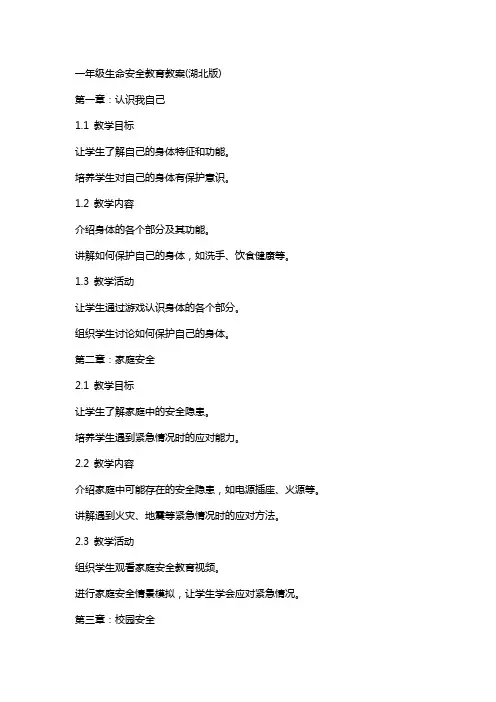 一年级生命安全教育教案(湖北版)

第一章：认识我自己

1.1 教学目标

让学生了解自己的身体特征和功能。

培养学生对自己的身体有保护意识。

1.2 教学内容

介绍身体的各个部分及其功能。

讲解如何保护自己的身体，如洗手、饮食健康等。

1.3 教学活动

让学生通过游戏认识身体的各个部分。

组织学生讨论如何保护自己的身体。

第二章：家庭安全

2.1 教学目标

让学生了解家庭中的安全隐患。

培养学生遇到紧急情况时的应对能力。

2.2 教学内容

介绍家庭中可能存在的安全隐患，如电源插座、火源等。

讲解遇到火灾、地震等紧急情况时的应对方法。

2.3 教学活动

组织学生观看家庭安全教育视频。

进行家庭安全情景模拟，让学生学会应对紧急情况。

第三章：校园安全